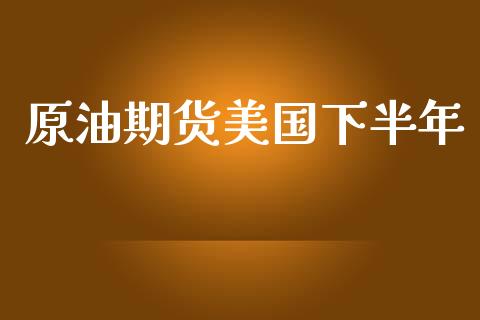 原油期货美国下半年